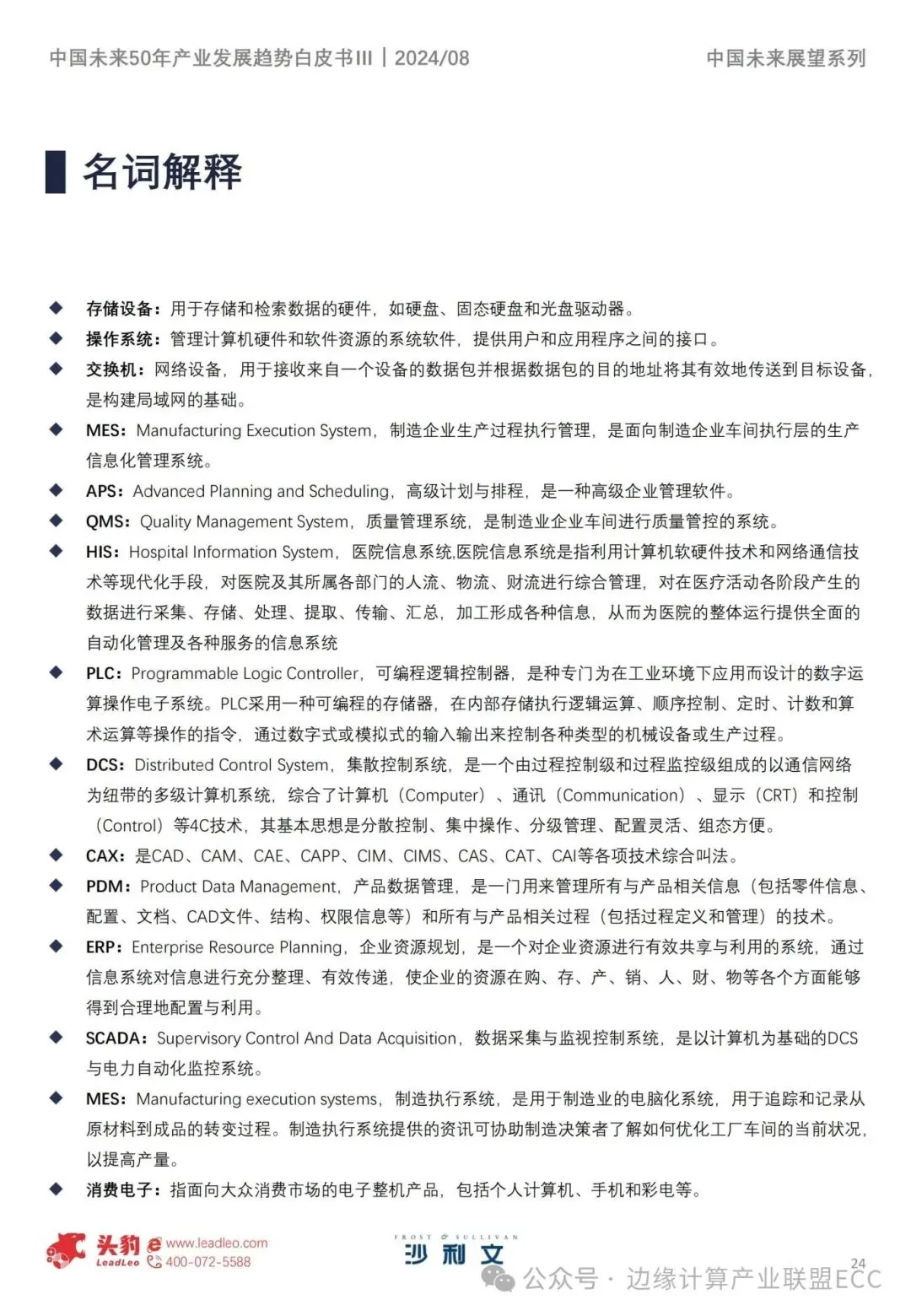 中国未来50年产业发展趋势白皮书III | 2024/08　　中国未来展望系列

名词解释

◆ 存储设备：用于存储和检索数据的硬件，如硬盘、固态硬盘和光盘驱动器。
◆ 操作系统：管理计算机硬件和软件资源的系统软件，提供用户和应用程序之间的接口。
◆ 交换机：网络设备，用于接收来自一个设备的数据包并根据数据包的目的地址将其有效地传送到目标设备，是构建局域网的基础。
◆ MES：Manufacturing Execution System，制造企业生产过程执行管理，是面向制造企业车间执行层的生产信息化管理系统。
◆ APS：Advanced Planning and Scheduling，高级计划与排程，是一种高级企业管理软件。
◆ QMS：Quality Management System，质量管理系统，是制造业企业车间进行质量管控的系统。
◆ HIS：Hospital Information System，医院信息系统,医院信息系统是指利用计算机软硬件技术和网络通信技术等现代化手段，对医院及其所属各部门的人流、物流、财流进行综合管理，对在医疗活动各阶段产生的数据进行采集、存储、处理、提取、传输、汇总，加工形成各种信息，从而为医院的整体运行提供全面的自动化管理及各种服务的信息系统
◆ PLC：Programmable Logic Controller，可编程逻辑控制器，是种专门为在工业环境下应用而设计的数字运算操作电子系统。PLC采用一种可编程的存储器，在内部存储执行逻辑运算、顺序控制、定时、计数和算术运算等操作的指令，通过数字式或模拟式的输入输出来控制各种类型的机械设备或生产过程。
◆ DCS：Distributed Control System，集散控制系统，是一个由过程控制级和过程监控级组成的以通信网络为纽带的多级计算机系统，综合了计算机（Computer）、通讯（Communication）、显示（CRT）和控制（Control）等4C技术，其基本思想是分散控制、集中操作、分级管理、配置灵活、组态方便。
◆ CAX：是CAD、CAM、CAE、CAPP、CIM、CIMS、CAS、CAT、CAI等各项技术综合叫法。
◆ PDM：Product Data Management，产品数据管理，是一门用来管理所有与产品相关信息（包括零件信息、配置、文档、CAD文件、结构、权限信息等）和所有与产品相关过程（包括过程定义和管理）的技术。
◆ ERP：Enterprise Resource Planning，企业资源规划，是一个对企业资源进行有效共享与利用的系统，通过信息系统对信息进行充分整理、有效传递，使企业的资源在购、存、产、销、人、财、物等各个方面能够得到合理地配置与利用。
◆ SCADA：Supervisory Control And Data Acquisition，数据采集与监视控制系统，是以计算机为基础的DCS与电力自动化监控系统。
◆ MES：Manufacturing execution systems，制造执行系统，是用于制造业的电脑化系统，用于追踪和记录从原材料到成品的转变过程。制造执行系统提供的资讯可协助制造决策者了解如何优化工厂车间的当前状况，以提高产量。
◆ 消费电子：指面向大众消费市场的电子整机产品，包括个人计算机、手机和彩电等。

头豹 LeadLeo www.leadleo.com 400-072-5588
FROST & SULLIVAN 沙利文
24
公众号 · 边缘计算产业联盟ECC